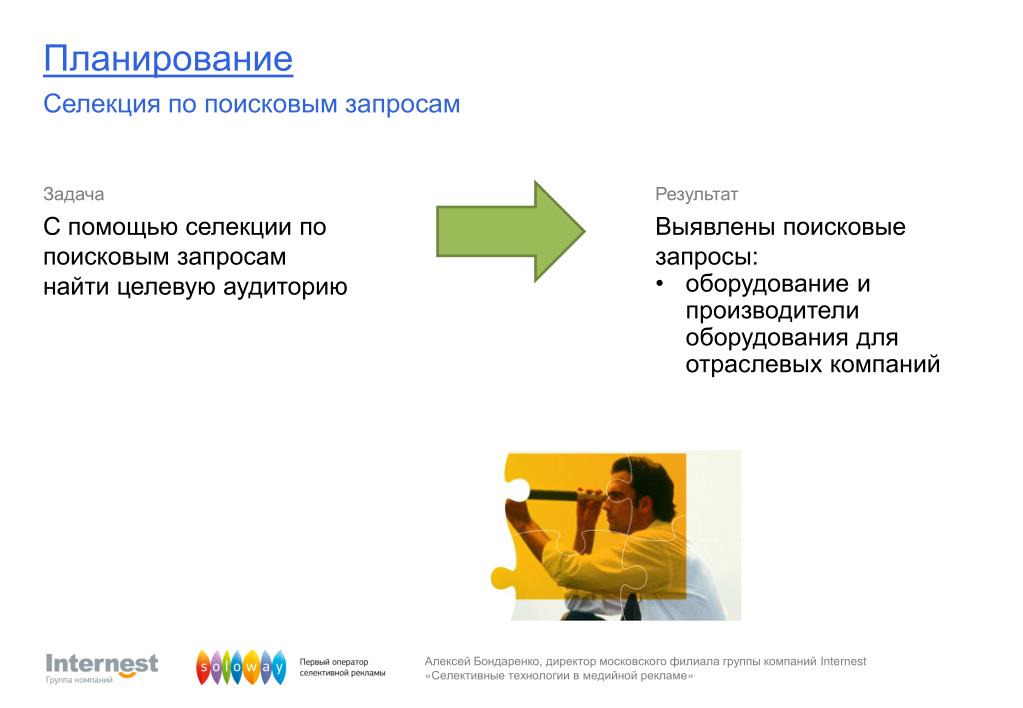 Планирование
Селекция по поисковым запросам

Задача
С помощью селекции по поисковым запросам найти целевую аудиторию

Результат
Выявлены поисковые запросы:
• оборудование и производители оборудования для отраслевых компаний

Internest
Группа компаний

soloway
Первый оператор селективной рекламы

Алексей Бондаренко, директор московского филиала группы компаний Internest
«Селективные технологии в медийной рекламе»